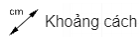 cm
Khoảng cách